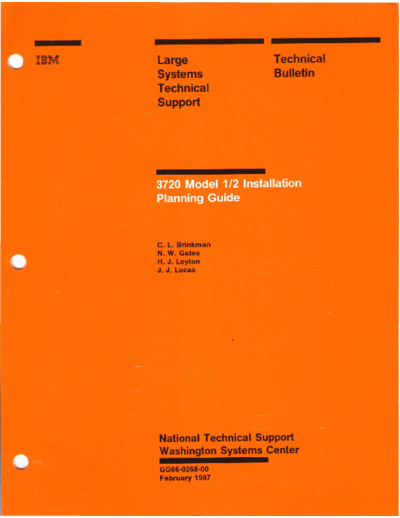 IBM

Large Systems Technical Support

Technical Bulletin

3720 Model 1/2 Installation Planning Guide

C. L. Brinkman
N. W. Gates
H. J. Leyton
J. J. Lucas

National Technical Support
Washington Systems Center

GG66-0268-00
February 1987